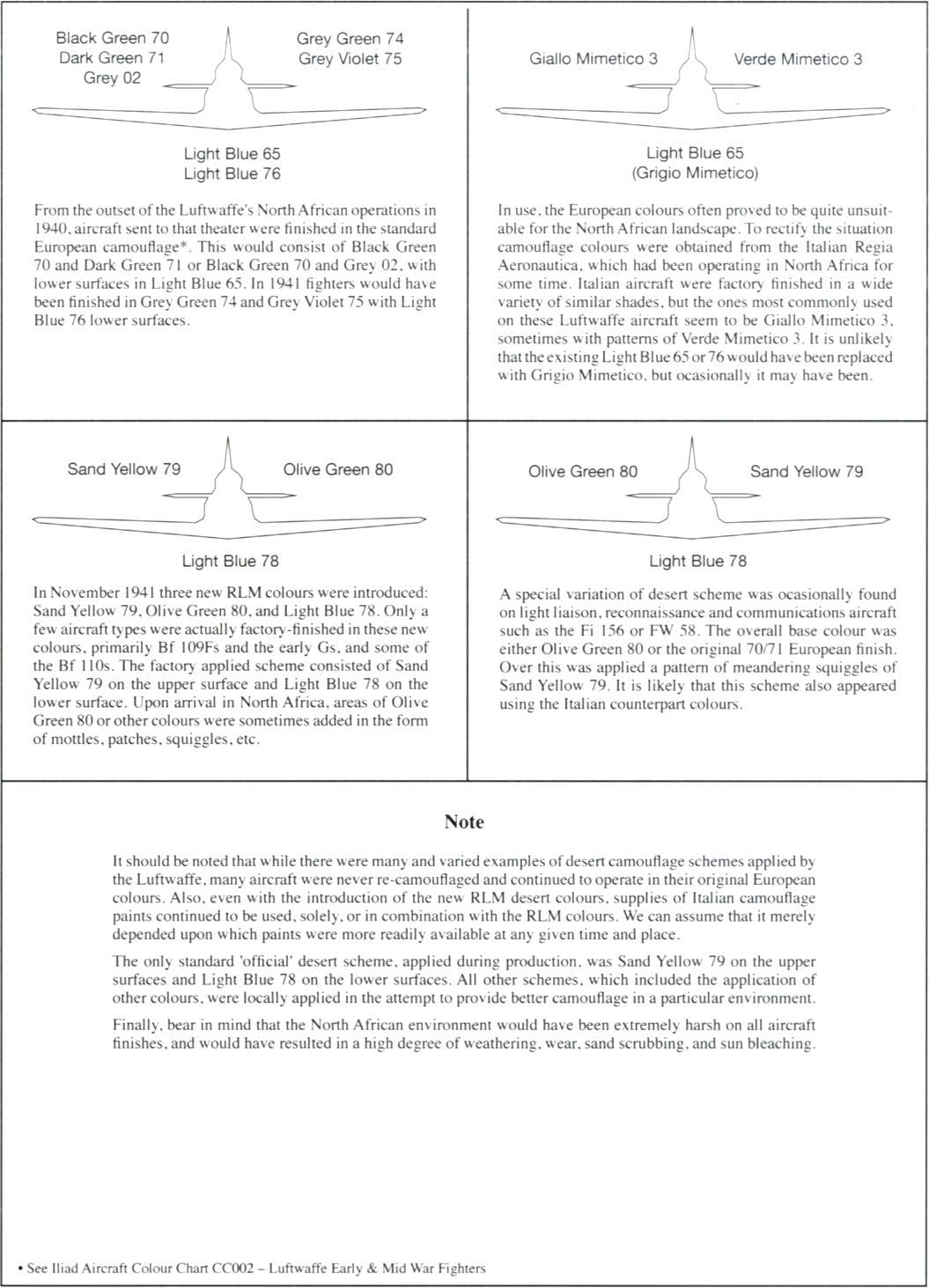 Black Green 70
Dark Green 71
Grey 02

Grey Green 74
Grey Violet 75

Light Blue 65
Light Blue 76

From the outset of the Luftwaffe's North African operations in 1940, aircraft sent to that theater were finished in the standard European camouflage*. This would consist of Black Green 70 and Dark Green 71 or Black Green 70 and Grey 02, with lower surfaces in Light Blue 65. In 1941 fighters would have been finished in Grey Green 74 and Grey Violet 75 with Light Blue 76 lower surfaces.

Giallo Mimetico 3

Verde Mimetico 3

Light Blue 65
(Grigio Mimetico)

In use, the European colours often proved to be quite unsuitable for the North African landscape. To rectify the situation camouflage colours were obtained from the Italian Regia Aeronautica, which had been operating in North Africa for some time. Italian aircraft were factory finished in a wide variety of similar shades, but the ones most commonly used on these Luftwaffe aircraft seem to be Giallo Mimetico 3, sometimes with patterns of Verde Mimetico 3. It is unlikely that the existing Light Blue 65 or 76 would have been replaced with Grigio Mimetico, but ocasionally it may have been.

Sand Yellow 79

Olive Green 80

Light Blue 78

In November 1941 three new RLM colours were introduced: Sand Yellow 79, Olive Green 80, and Light Blue 78. Only a few aircraft types were actually factory-finished in these new colours, primarily Bf 109Fs and the early Gs, and some of the Bf 110s. The factory applied scheme consisted of Sand Yellow 79 on the upper surface and Light Blue 78 on the lower surface. Upon arrival in North Africa, areas of Olive Green 80 or other colours were sometimes added in the form of mottles, patches, squiggles, etc.

Olive Green 80

Sand Yellow 79

Light Blue 78

A special variation of desert scheme was ocasionally found on light liaison, reconnaissance and communications aircraft such as the Fi 156 or FW 58. The overall base colour was either Olive Green 80 or the original 70/71 European finish. Over this was applied a pattern of meandering squiggles of Sand Yellow 79. It is likely that this scheme also appeared using the Italian counterpart colours.

Note

It should be noted that while there were many and varied examples of desert camouflage schemes applied by the Luftwaffe, many aircraft were never re-camouflaged and continued to operate in their original European colours. Also, even with the introduction of the new RLM desert colours, supplies of Italian camouflage paints continued to be used, solely, or in combination with the RLM colours. We can assume that it merely depended upon which paints were more readily available at any given time and place.

The only standard 'official' desert scheme, applied during production, was Sand Yellow 79 on the upper surfaces and Light Blue 78 on the lower surfaces. All other schemes, which included the application of other colours, were locally applied in the attempt to provide better camouflage in a particular environment.

Finally, bear in mind that the North African environment would have been extremely harsh on all aircraft finishes, and would have resulted in a high degree of weathering, wear, sand scrubbing, and sun bleaching.

• See Iliad Aircraft Colour Chart CC002 – Luftwaffe Early & Mid War Fighters